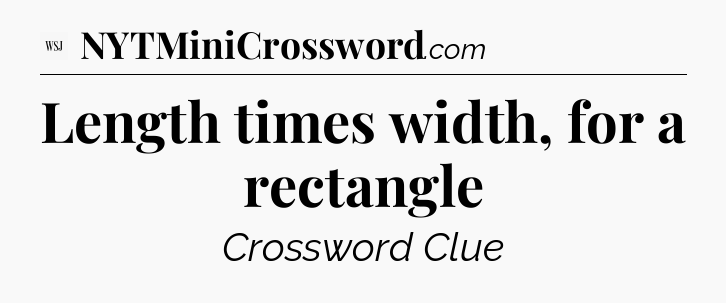 WSJ NYTMiniCrossword.com

Length times width, for a rectangle

Crossword Clue